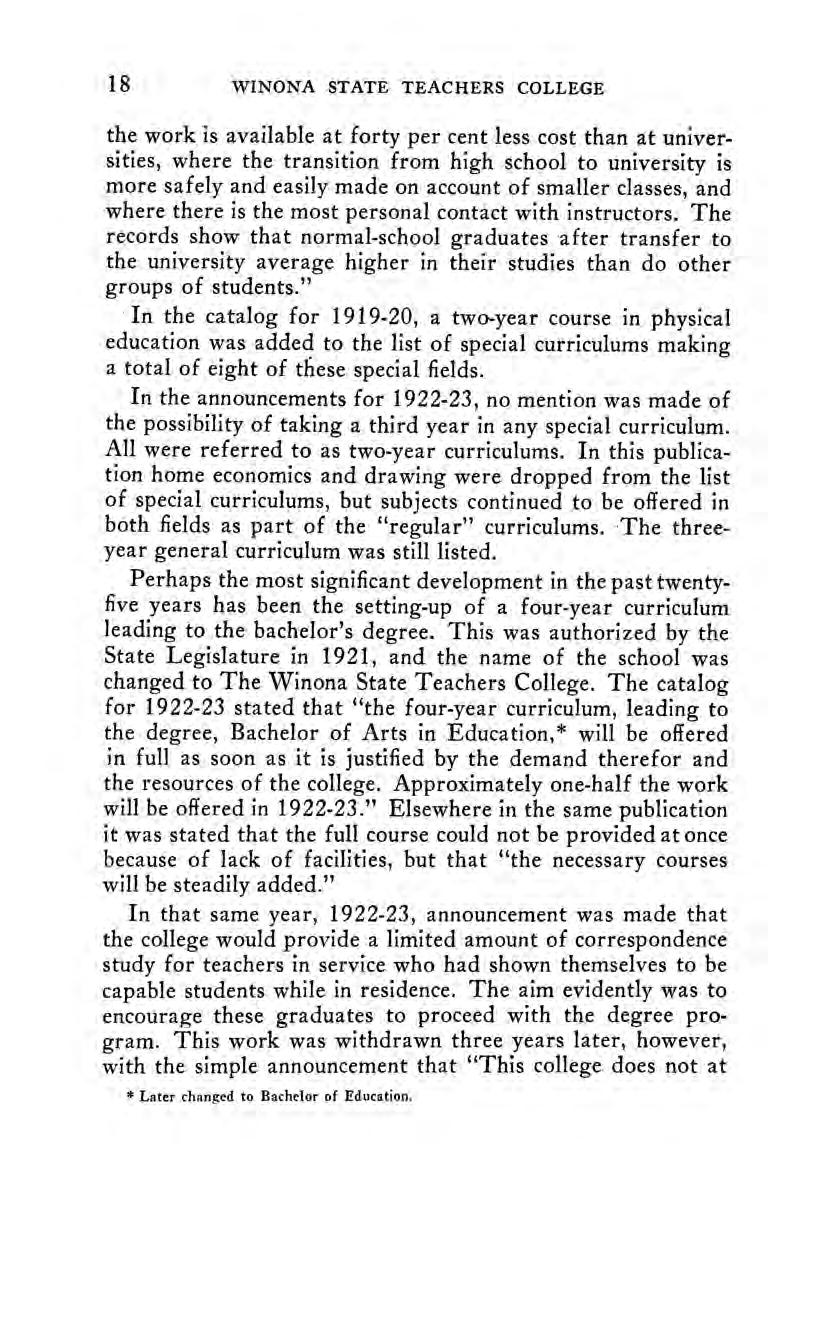 18 WINONA STATE TEACHERS COLLEGE

the work is available at forty per cent less cost than at universities, where the transition from high school to university is more safely and easily made on account of smaller classes, and where there is the most personal contact with instructors. The records show that normal-school graduates after transfer to the university average higher in their studies than do other groups of students."

In the catalog for 1919-20, a two-year course in physical education was added to the list of special curriculums making a total of eight of these special fields.

In the announcements for 1922-23, no mention was made of the possibility of taking a third year in any special curriculum. All were referred to as two-year curriculums. In this publication home economics and drawing were dropped from the list of special curriculums, but subjects continued to be offered in both fields as part of the "regular" curriculums. The three-year general curriculum was still listed.

Perhaps the most significant development in the past twenty-five years has been the setting-up of a four-year curriculum leading to the bachelor's degree. This was authorized by the State Legislature in 1921, and the name of the school was changed to The Winona State Teachers College. The catalog for 1922-23 stated that "the four-year curriculum, leading to the degree, Bachelor of Arts in Education,* will be offered in full as soon as it is justified by the demand therefor and the resources of the college. Approximately one-half the work will be offered in 1922-23." Elsewhere in the same publication it was stated that the full course could not be provided at once because of lack of facilities, but that "the necessary courses will be steadily added."

In that same year, 1922-23, announcement was made that the college would provide a limited amount of correspondence study for teachers in service who had shown themselves to be capable students while in residence. The aim evidently was to encourage these graduates to proceed with the degree program. This work was withdrawn three years later, however, with the simple announcement that "This college does not at

* Later changed to Bachelor of Education.